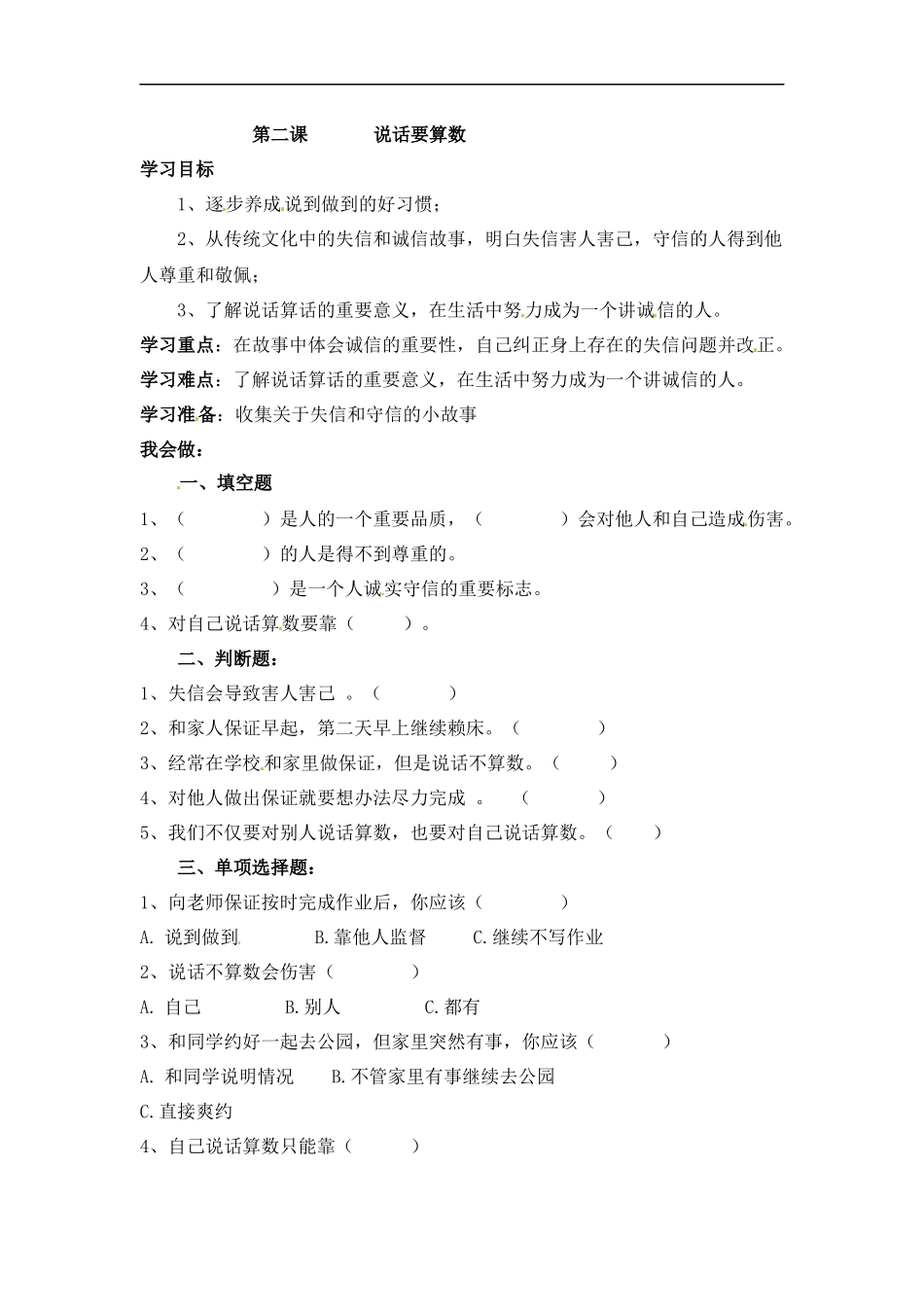 第二课　　说话要算数

学习目标

1、逐步养成说到做到的好习惯；

2、从传统文化中的失信和诚信故事，明白失信害人害己，守信的人得到他人尊重和敬佩；

3、了解说话算话的重要意义，在生活中努力成为一个讲诚信的人。

学习重点：在故事中体会诚信的重要性，自己纠正身上存在的失信问题并改正。

学习难点：了解说话算话的重要意义，在生活中努力成为一个讲诚信的人。

学习准备：收集关于失信和守信的小故事

我会做：

一、填空题

1、（　　　　）是人的一个重要品质，（　　　　）会对他人和自己造成伤害。

2、（　　　　）的人是得不到尊重的。

3、（　　　　）是一个人诚实守信的重要标志。

4、对自己说话算数要靠（　　　）。

二、判断题：

1、失信会导致害人害己 。（　　　　）

2、和家人保证早起，第二天早上继续赖床。（　　　　）

3、经常在学校和家里做保证，但是说话不算数。（　　　）

4、对他人做出保证就要想办法尽力完成 。　（　　　　）

5、我们不仅要对别人说话算数，也要对自己说话算数。（　　　）

三、单项选择题：

1、向老师保证按时完成作业后，你应该（　　　　）

A. 说到做到　　　B.靠他人监督　　　C.继续不写作业

2、说话不算数会伤害（　　　　）

A. 自己　　　B.别人　　　C.都有

3、和同学约好一起去公园，但家里突然有事，你应该（　　　　）

A. 和同学说明情况　　B.不管家里有事继续去公园

C.直接爽约

4、自己说话算数只能靠（　　　）